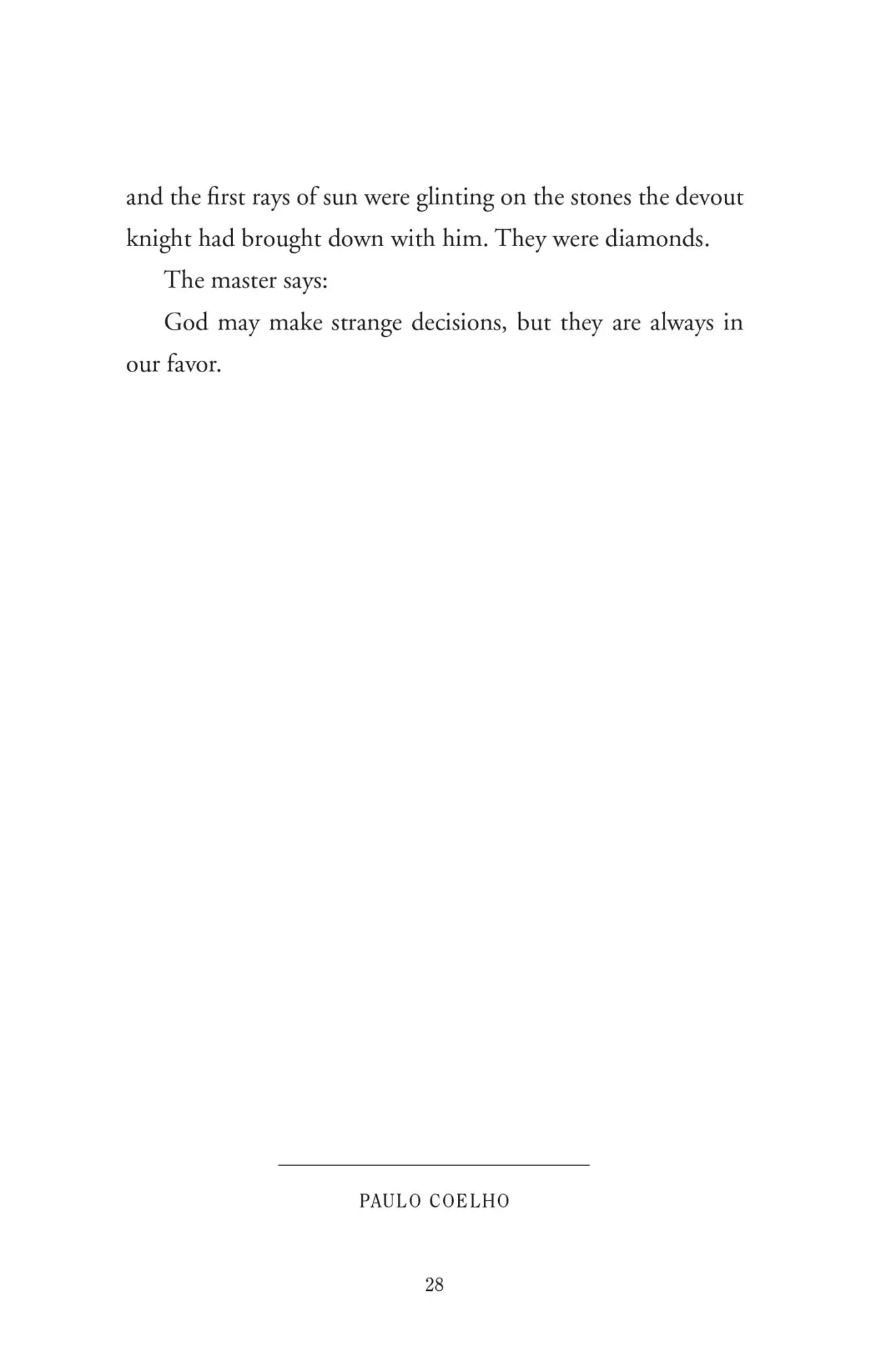 and the first rays of sun were glinting on the stones the devout knight had brought down with him. They were diamonds.

The master says:

God may make strange decisions, but they are always in our favor.

PAULO COELHO

28